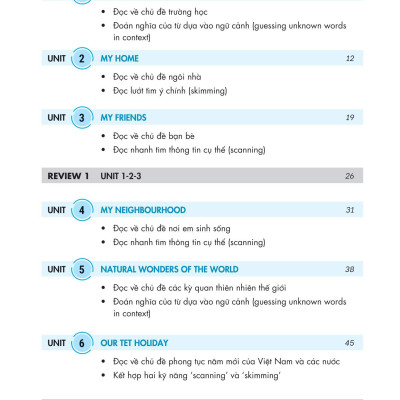 • Đọc về chủ đề trường học
• Đoán nghĩa của từ dựa vào ngữ cảnh (guessing unknown words in context)

UNIT 2 MY HOME 12
• Đọc về chủ đề ngôi nhà
• Đọc lướt tìm ý chính (skimming)

UNIT 3 MY FRIENDS 19
• Đọc về chủ đề bạn bè
• Đọc nhanh tìm thông tin cụ thể (scanning)

REVIEW 1 UNIT 1-2-3 26

UNIT 4 MY NEIGHBOURHOOD 31
• Đọc về chủ đề nơi em sinh sống
• Đọc nhanh tìm thông tin cụ thể (scanning)

UNIT 5 NATURAL WONDERS OF THE WORLD 38
• Đọc về chủ đề các kỳ quan thiên nhiên thế giới
• Đoán nghĩa của từ dựa vào ngữ cảnh (guessing unknown words in context)

UNIT 6 OUR TET HOLIDAY 45
• Đọc về chủ đề phong tục năm mới của Việt Nam và các nước
• Kết hợp hai kỹ năng 'scanning' và 'skimming'